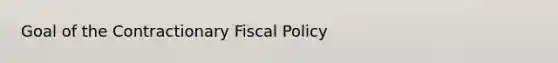 Goal of the Contractionary Fiscal Policy